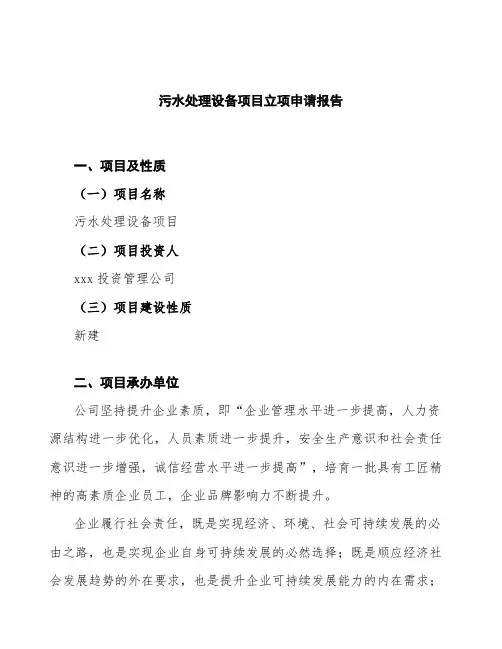 污水处理设备项目立项申请报告

一、项目及性质

（一）项目名称

污水处理设备项目

（二）项目投资人

xxx 投资管理公司

（三）项目建设性质

新建

二、项目承办单位

公司坚持提升企业素质，即“企业管理水平进一步提高，人力资源结构进一步优化，人员素质进一步提升，安全生产意识和社会责任意识进一步增强，诚信经营水平进一步提高”，培育一批具有工匠精神的高素质企业员工，企业品牌影响力不断提升。

企业履行社会责任，既是实现经济、环境、社会可持续发展的必由之路，也是实现企业自身可持续发展的必然选择；既是顺应经济社会发展趋势的外在要求，也是提升企业可持续发展能力的内在需求；